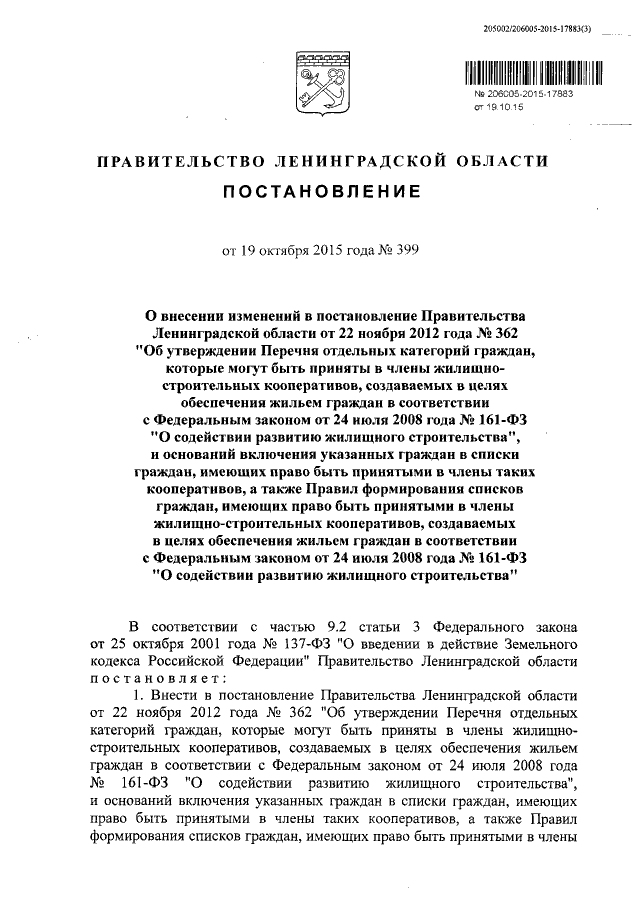 205002/206005-2015-17883(3)

№ 206005-2015-17883
от 19.10.15

ПРАВИТЕЛЬСТВО ЛЕНИНГРАДСКОЙ ОБЛАСТИ

ПОСТАНОВЛЕНИЕ

от 19 октября 2015 года № 399

О внесении изменений в постановление Правительства Ленинградской области от 22 ноября 2012 года № 362 "Об утверждении Перечня отдельных категорий граждан, которые могут быть приняты в члены жилищно-строительных кооперативов, создаваемых в целях обеспечения жильем граждан в соответствии с Федеральным законом от 24 июля 2008 года № 161-ФЗ "О содействии развитию жилищного строительства", и оснований включения указанных граждан в списки граждан, имеющих право быть принятыми в члены таких кооперативов, а также Правил формирования списков граждан, имеющих право быть принятыми в члены жилищно-строительных кооперативов, создаваемых в целях обеспечения жильем граждан в соответствии с Федеральным законом от 24 июля 2008 года № 161-ФЗ "О содействии развитию жилищного строительства"

В соответствии с частью 9.2 статьи 3 Федерального закона от 25 октября 2001 года № 137-ФЗ "О введении в действие Земельного кодекса Российской Федерации" Правительство Ленинградской области постановляет:

1. Внести в постановление Правительства Ленинградской области от 22 ноября 2012 года № 362 "Об утверждении Перечня отдельных категорий граждан, которые могут быть приняты в члены жилищно-строительных кооперативов, создаваемых в целях обеспечения жильем граждан в соответствии с Федеральным законом от 24 июля 2008 года № 161-ФЗ "О содействии развитию жилищного строительства", и оснований включения указанных граждан в списки граждан, имеющих право быть принятыми в члены таких кооперативов, а также Правил формирования списков граждан, имеющих право быть принятыми в члены